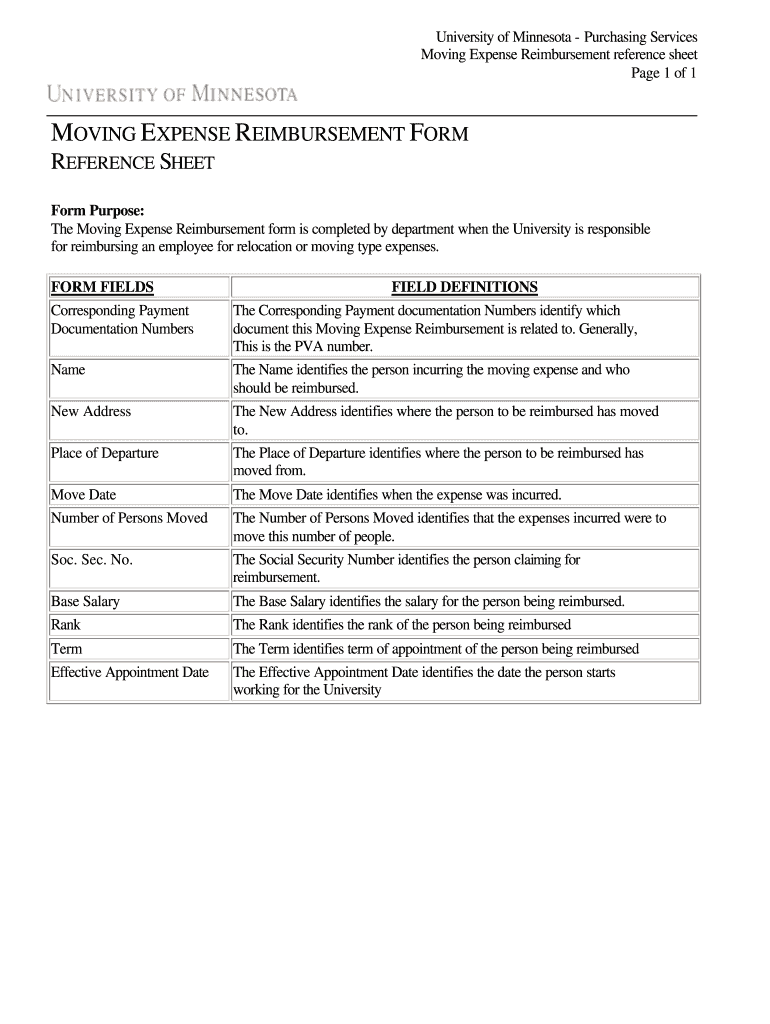 University of Minnesota - Purchasing Services
Moving Expense Reimbursement reference sheet
Page 1 of 1

UNIVERSITY OF MINNESOTA

MOVING EXPENSE REIMBURSEMENT FORM
REFERENCE SHEET

**Form Purpose:**
The Moving Expense Reimbursement form is completed by department when the University is responsible for reimbursing an employee for relocation or moving type expenses.

| FORM FIELDS | FIELD DEFINITIONS |
|---|---|
| Corresponding Payment Documentation Numbers | The Corresponding Payment documentation Numbers identify which document this Moving Expense Reimbursement is related to. Generally, This is the PVA number. |
| Name | The Name identifies the person incurring the moving expense and who should be reimbursed. |
| New Address | The New Address identifies where the person to be reimbursed has moved to. |
| Place of Departure | The Place of Departure identifies where the person to be reimbursed has moved from. |
| Move Date | The Move Date identifies when the expense was incurred. |
| Number of Persons Moved | The Number of Persons Moved identifies that the expenses incurred were to move this number of people. |
| Soc. Sec. No. | The Social Security Number identifies the person claiming for reimbursement. |
| Base Salary | The Base Salary identifies the salary for the person being reimbursed. |
| Rank | The Rank identifies the rank of the person being reimbursed |
| Term | The Term identifies term of appointment of the person being reimbursed |
| Effective Appointment Date | The Effective Appointment Date identifies the date the person starts working for the University |